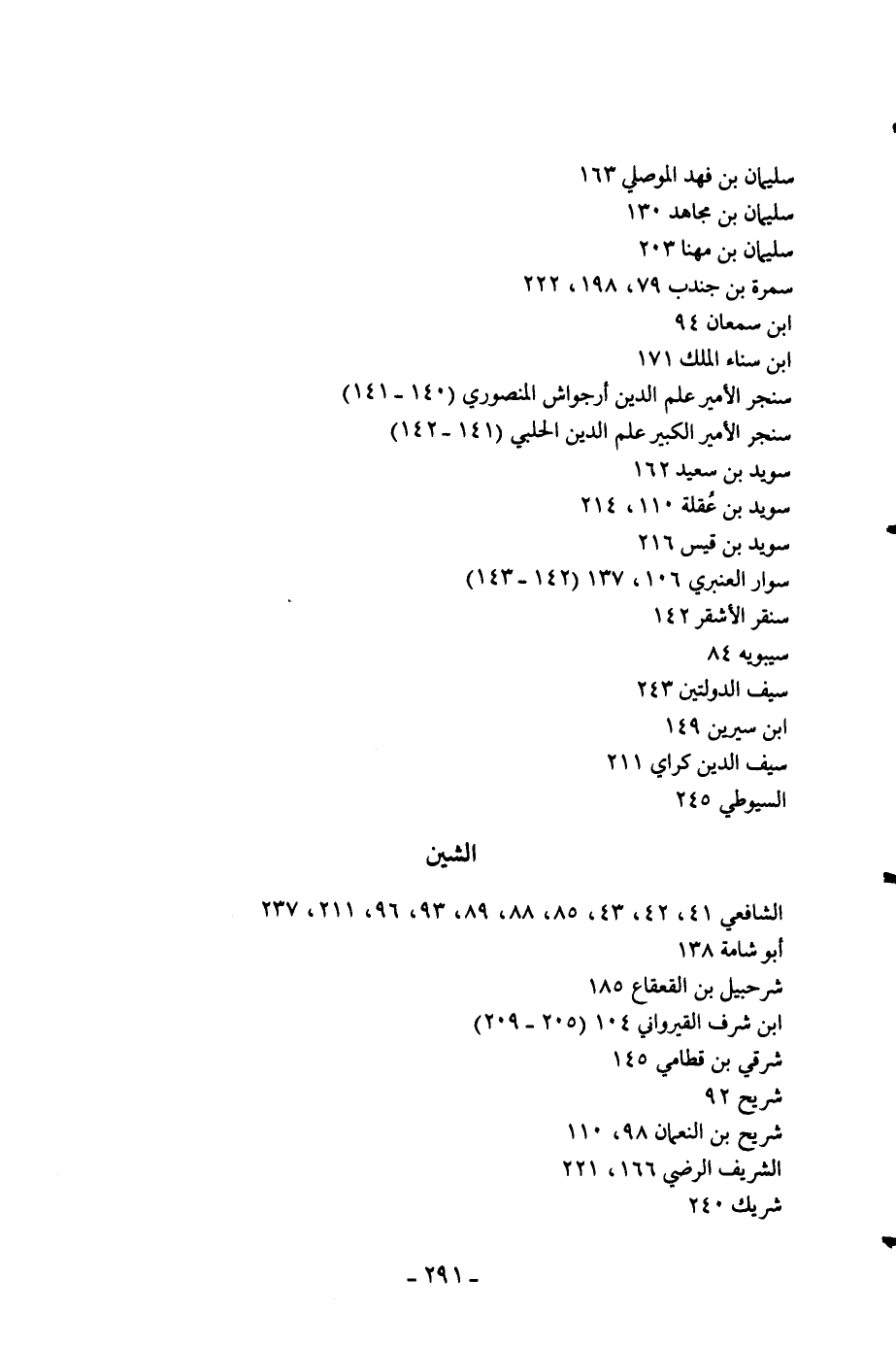 سليمان بن فهد الموصلي ١٦٣
سليمان بن مجاهد ١٣٠
سليمان بن مهنا ٢٠٣
سمرة بن جندب ٧٩، ١٩٨، ٢٢٢
ابن سمعان ٩٤
ابن سناء الملك ١٧١
سنجر الأمير علم الدين أرجواش المنصوري (١٤٠ - ١٤١)
سنجر الأمير الكبير علم الدين الحلبي (١٤١ - ١٤٢)
سويد بن سعيد ١٦٢
سويد بن عُقلة ١١٠، ٢١٤
سويد بن قيس ٢١٦
سوار العنبري ١٠٦، ١٣٧ (١٤٢ - ١٤٣)
سنقر الأشقر ١٤٢
سيبويه ٨٤
سيف الدولتين ٢٤٣
ابن سيرين ١٤٩
سيف الدين كراي ٢١١
السيوطي ٢٤٥

الشين

الشافعي ٤١، ٤٢، ٤٣، ٨٥، ٨٨، ٨٩، ٩٣، ٩٦، ٢١١، ٢٣٧
أبو شامة ١٣٨
شرحبيل بن القعقاع ١٨٥
ابن شرف القيرواني ١٠٤ (٢٠٥ - ٢٠٩)
شرقي بن قطامي ١٤٥
شريح ٩٢
شريح بن النعمان ٩٨، ١١٠
الشريف الرضي ١٦٦، ٢٢١
شريك ٢٤٠

- ٢٩١ -